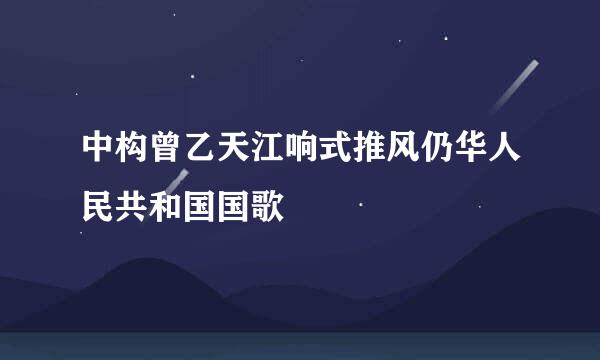 中构曾乙天江响式推风仍华人民共和国国歌